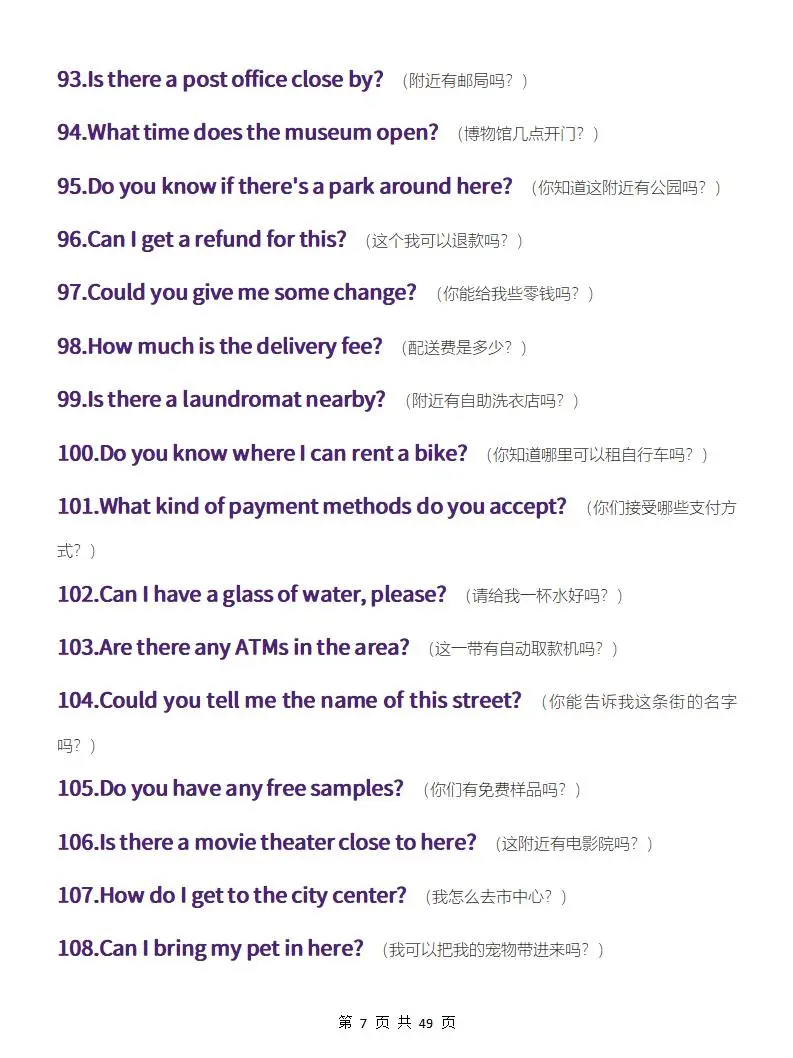 93.Is there a post office close by? （附近有邮局吗？）

94.What time does the museum open? （博物馆几点开门？）

95.Do you know if there's a park around here? （你知道这附近有公园吗？）

96.Can I get a refund for this? （这个我可以退款吗？）

97.Could you give me some change? （你能给我些零钱吗？）

98.How much is the delivery fee? （配送费是多少？）

99.Is there a laundromat nearby? （附近有自助洗衣店吗？）

100.Do you know where I can rent a bike? （你知道哪里可以租自行车吗？）

101.What kind of payment methods do you accept? （你们接受哪些支付方式？）

102.Can I have a glass of water, please? （请给我一杯水好吗？）

103.Are there any ATMs in the area? （这一带有自动取款机吗？）

104.Could you tell me the name of this street? （你能告诉我这条街的名字吗？）

105.Do you have any free samples? （你们有免费样品吗？）

106.Is there a movie theater close to here? （这附近有电影院吗？）

107.How do I get to the city center? （我怎么去市中心？）

108.Can I bring my pet in here? （我可以把我的宠物带进来吗？）

第 7 页 共 49 页